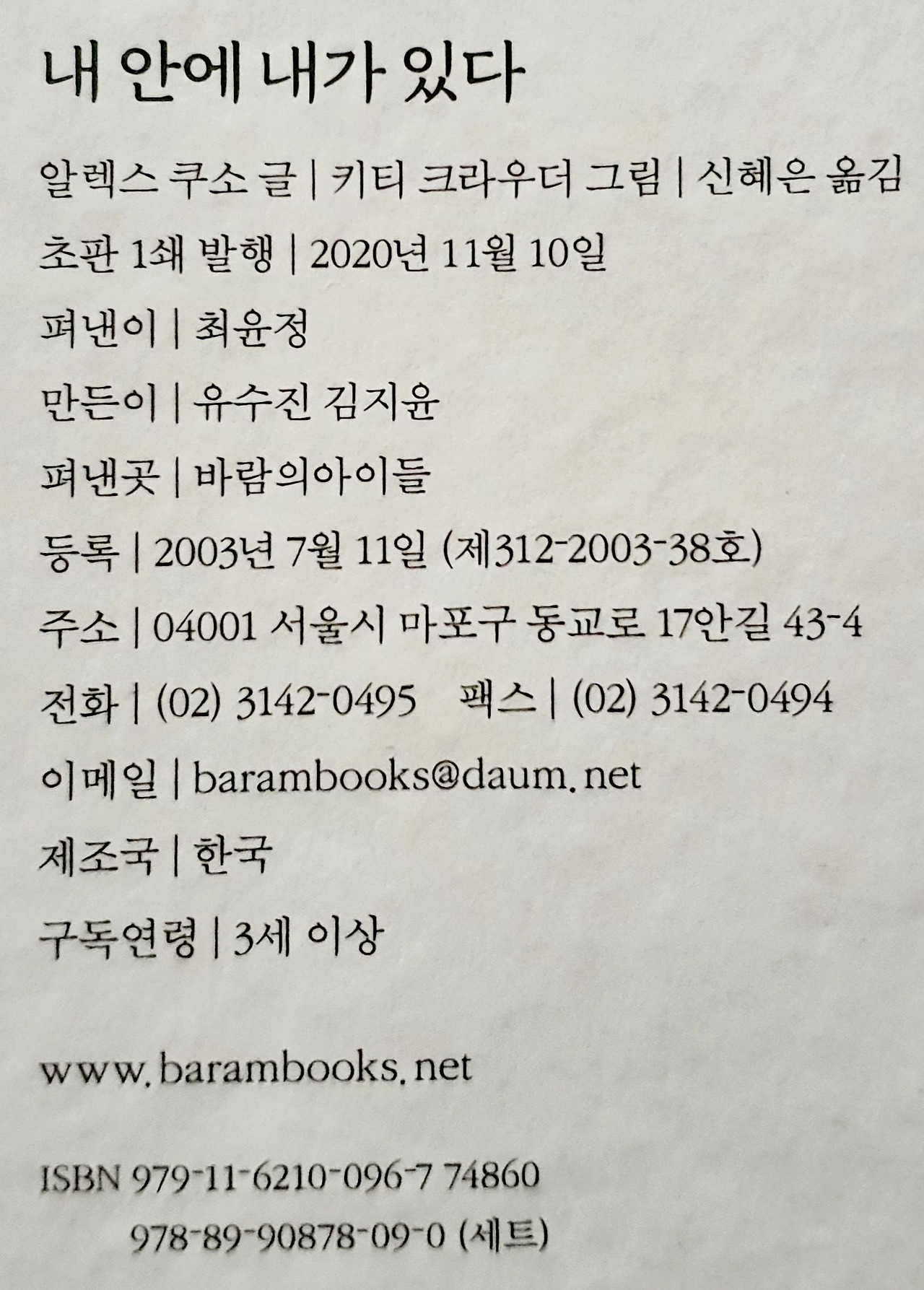 내 안에 내가 있다

알렉스 쿠소 글 | 키티 크라우더 그림 | 신혜은 옮김

초판 1쇄 발행 | 2020년 11월 10일

펴낸이 | 최윤정

만든이 | 유수진 김지윤

펴낸곳 | 바람의아이들

등록 | 2003년 7월 11일 (제312-2003-38호)

주소 | 04001 서울시 마포구 동교로 17안길 43-4

전화 | (02) 3142-0495 팩스 | (02) 3142-0494

이메일 | barambooks@daum.net

제조국 | 한국

구독연령 | 3세 이상

www.barambooks.net

ISBN 979-11-6210-096-7 74860
978-89-90878-09-0 (세트)